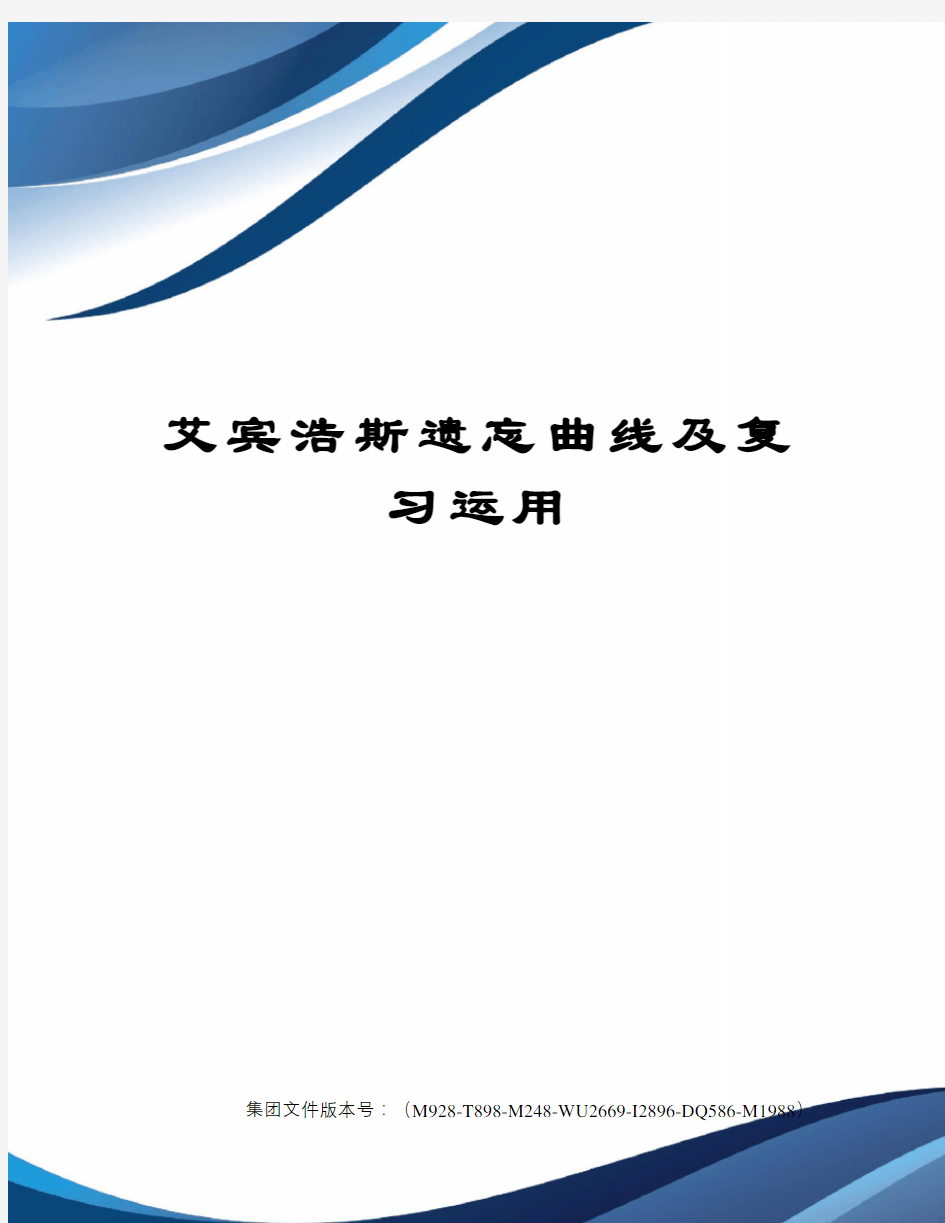 艾宾浩斯遗忘曲线及复习运用

集团文件版本号：（M928-T898-M248-WU2669-I2896-DQ586-M1988）